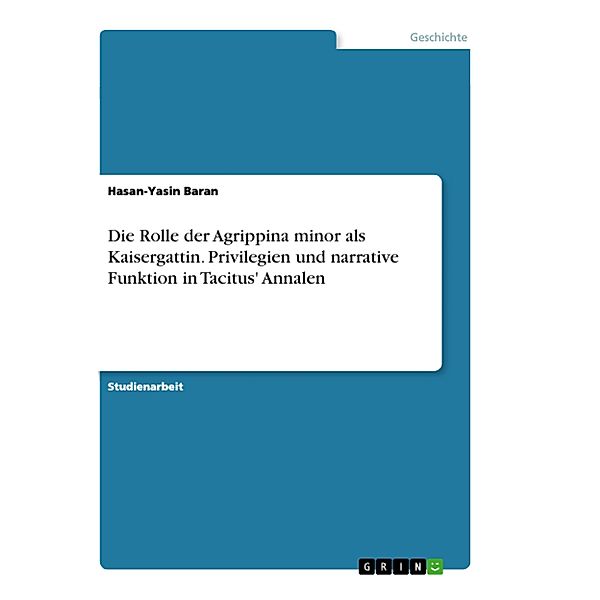 Geschichte

Hasan-Yasin Baran

Die Rolle der Agrippina minor als Kaisergattin. Privilegien und narrative Funktion in Tacitus' Annalen

Studienarbeit

GRIN